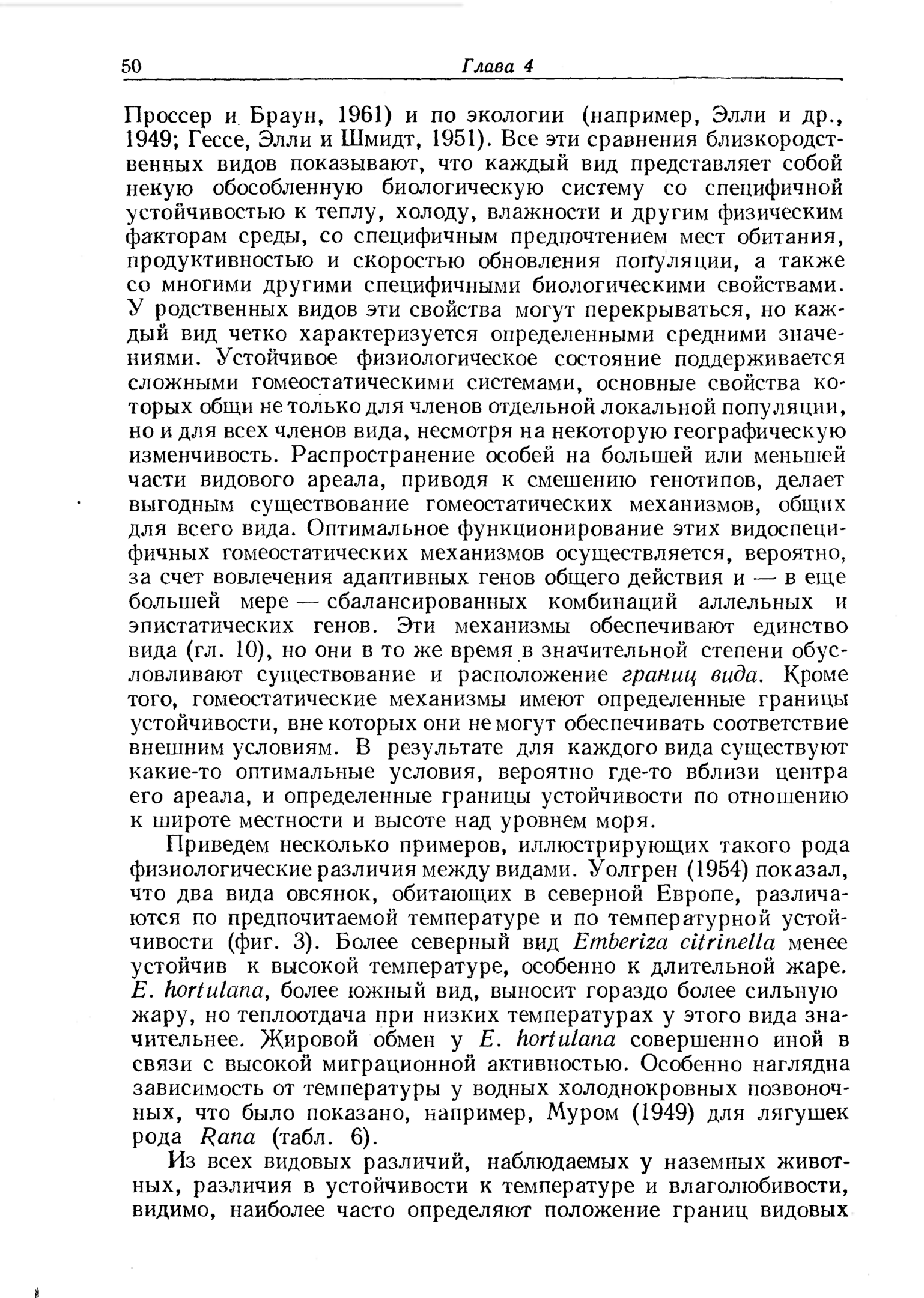 50 Глава 4

Проссер и Браун, 1961) и по экологии (например, Элли и др., 1949; Гессе, Элли и Шмидт, 1951). Все эти сравнения близкородственных видов показывают, что каждый вид представляет собой некую обособленную биологическую систему со специфичной устойчивостью к теплу, холоду, влажности и другим физическим факторам среды, со специфичным предпочтением мест обитания, продуктивностью и скоростью обновления популяции, а также со многими другими специфичными биологическими свойствами. У родственных видов эти свойства могут перекрываться, но каждый вид четко характеризуется определенными средними значениями. Устойчивое физиологическое состояние поддерживается сложными гомеостатическими системами, основные свойства которых общи не только для членов отдельной локальной популяции, но и для всех членов вида, несмотря на некоторую географическую изменчивость. Распространение особей на большей или меньшей части видового ареала, приводя к смешению генотипов, делает выгодным существование гомеостатических механизмов, общих для всего вида. Оптимальное функционирование этих видоспецифичных гомеостатических механизмов осуществляется, вероятно, за счет вовлечения адаптивных генов общего действия и — в еще большей мере — сбалансированных комбинаций аллельных и эпистатических генов. Эти механизмы обеспечивают единство вида (гл. 10), но они в то же время в значительной степени обусловливают существование и расположение границ вида. Кроме того, гомеостатические механизмы имеют определенные границы устойчивости, вне которых они не могут обеспечивать соответствие внешним условиям. В результате для каждого вида существуют какие-то оптимальные условия, вероятно где-то вблизи центра его ареала, и определенные границы устойчивости по отношению к широте местности и высоте над уровнем моря.

Приведем несколько примеров, иллюстрирующих такого рода физиологические различия между видами. Уолгрен (1954) показал, что два вида овсянок, обитающих в северной Европе, различаются по предпочитаемой температуре и по температурной устойчивости (фиг. 3). Более северный вид Emberiza citrinella менее устойчив к высокой температуре, особенно к длительной жаре. E. hortulana, более южный вид, выносит гораздо более сильную жару, но теплоотдача при низких температурах у этого вида значительнее. Жировой обмен у E. hortulana совершенно иной в связи с высокой миграционной активностью. Особенно наглядна зависимость от температуры у водных холоднокровных позвоночных, что было показано, например, Муром (1949) для лягушек рода Rana (табл. 6).

Из всех видовых различий, наблюдаемых у наземных животных, различия в устойчивости к температуре и влаголюбивости, видимо, наиболее часто определяют положение границ видовых